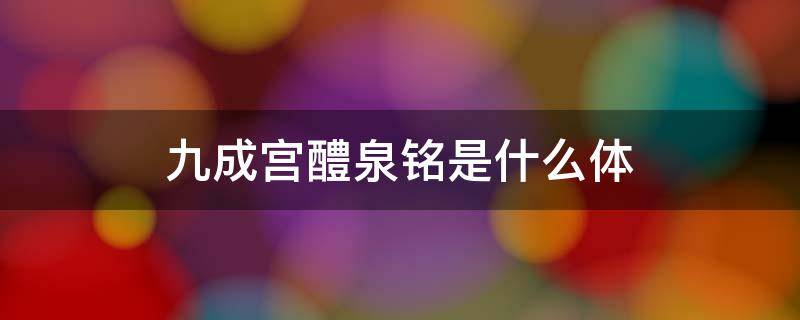 九成宫醴泉铭是什么体